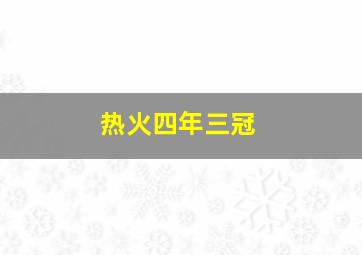 热火四年三冠